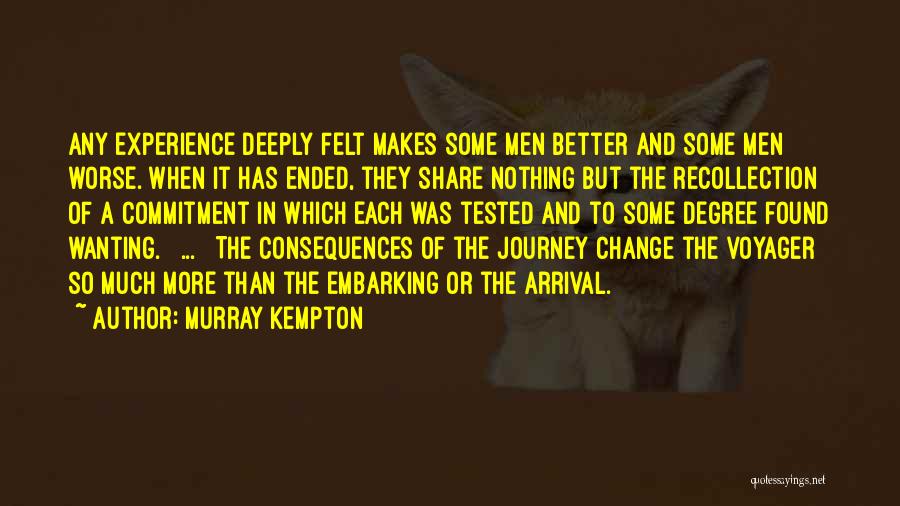 ANY EXPERIENCE DEEPLY FELT MAKES SOME MEN BETTER AND SOME MEN WORSE. WHEN IT HAS ENDED, THEY SHARE NOTHING BUT THE RECOLLECTION OF A COMMITMENT IN WHICH EACH WAS TESTED AND TO SOME DEGREE FOUND WANTING. ... THE CONSEQUENCES OF THE JOURNEY CHANGE THE VOYAGER SO MUCH MORE THAN THE EMBARKING OR THE ARRIVAL.

~ AUTHOR: MURRAY KEMPTON

quotessayings.net